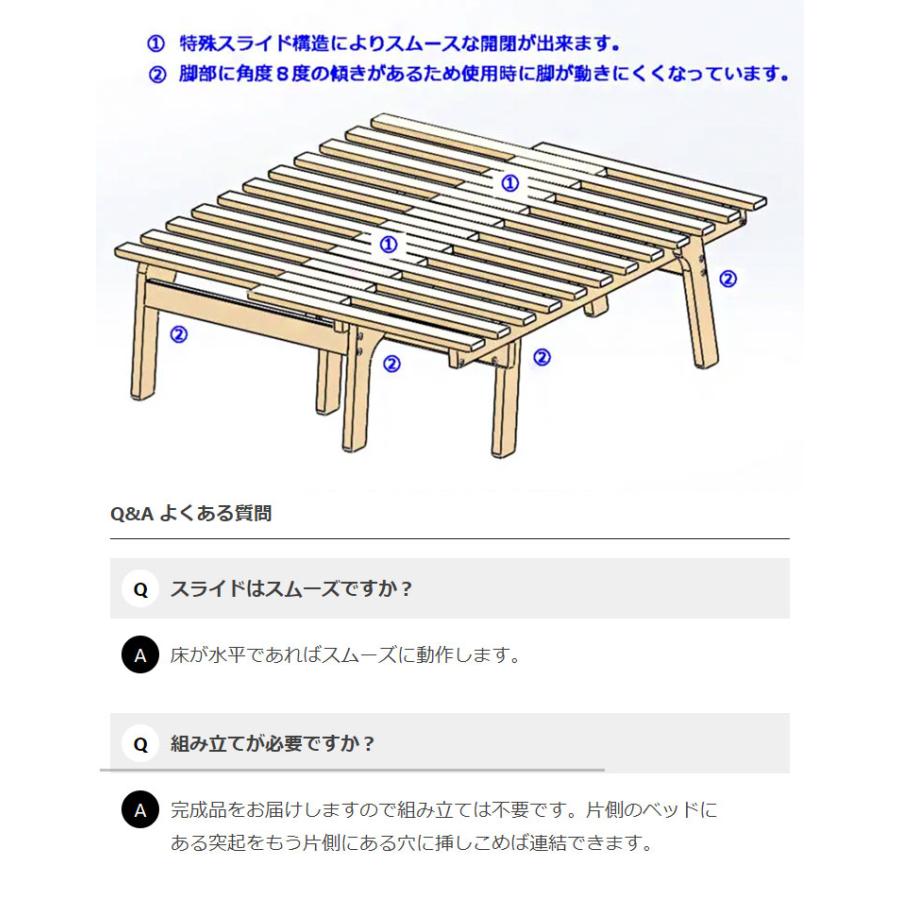 ① 特殊スライド構造によりスムースな開閉が出来ます。
② 脚部に角度８度の傾きがあるため使用時に脚が動きにくくなっています。

①
①
②
②
②
②

Q&A よくある質問

Q スライドはスムーズですか？

A 床が水平であればスムーズに動作します。

Q 組み立てが必要ですか？

A 完成品をお届けしますので組み立ては不要です。片側のベッドにある突起をもう片側にある穴に挿しこめば連結できます。